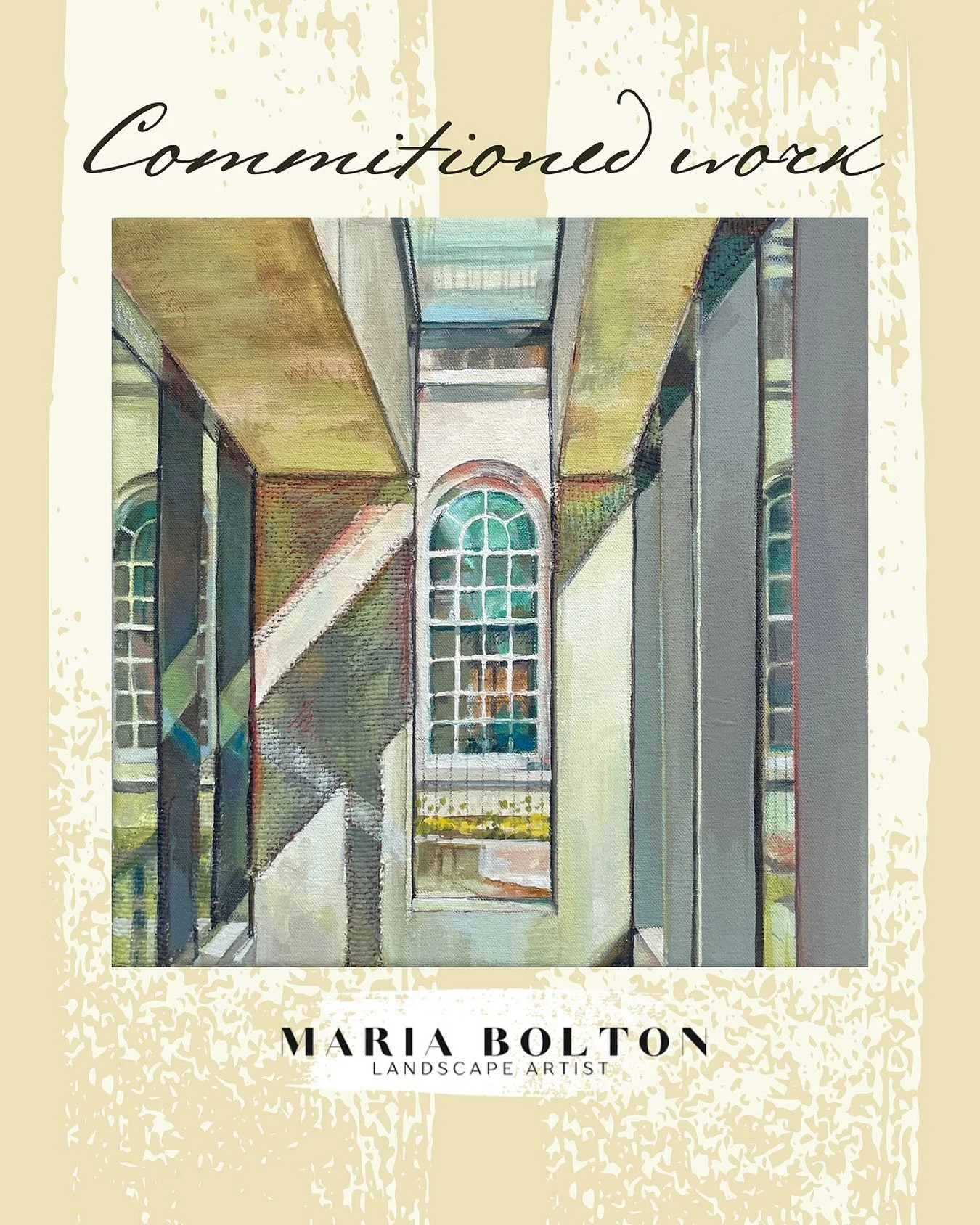 Commitioned work

MARIA BOLTON
LANDSCAPE ARTIST